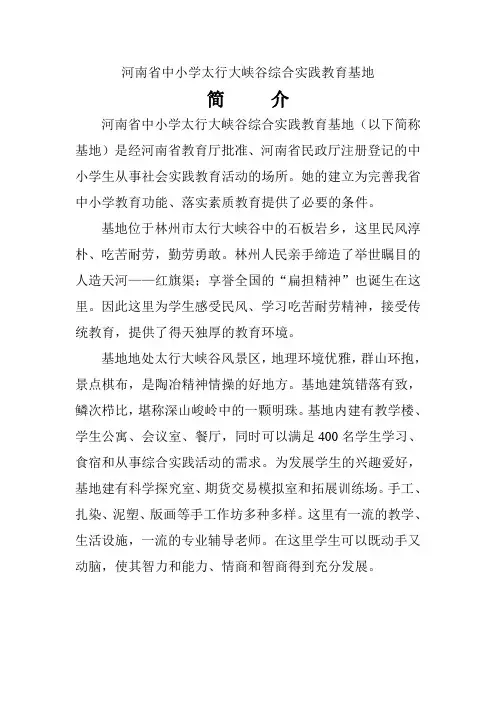 河南省中小学太行大峡谷综合实践教育基地

简　介

河南省中小学太行大峡谷综合实践教育基地（以下简称基地）是经河南省教育厅批准、河南省民政厅注册登记的中小学生从事社会实践教育活动的场所。她的建立为完善我省中小学教育功能、落实素质教育提供了必要的条件。

基地位于林州市太行大峡谷中的石板岩乡，这里民风淳朴、吃苦耐劳，勤劳勇敢。林州人民亲手缔造了举世瞩目的人造天河——红旗渠；享誉全国的“扁担精神”也诞生在这里。因此这里为学生感受民风、学习吃苦耐劳精神，接受传统教育，提供了得天独厚的教育环境。

基地地处太行大峡谷风景区，地理环境优雅，群山环抱，景点棋布，是陶冶精神情操的好地方。基地建筑错落有致，鳞次栉比，堪称深山峻岭中的一颗明珠。基地内建有教学楼、学生公寓、会议室、餐厅，同时可以满足400名学生学习、食宿和从事综合实践活动的需求。为发展学生的兴趣爱好，基地建有科学探究室、期货交易模拟室和拓展训练场。手工、扎染、泥塑、版画等手工作坊多种多样。这里有一流的教学、生活设施，一流的专业辅导老师。在这里学生可以既动手又动脑，使其智力和能力、情商和智商得到充分发展。